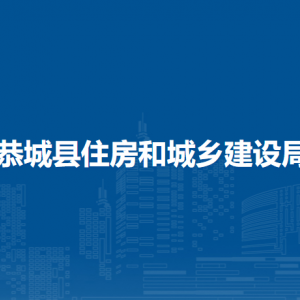 恭城县住房和城乡建设局